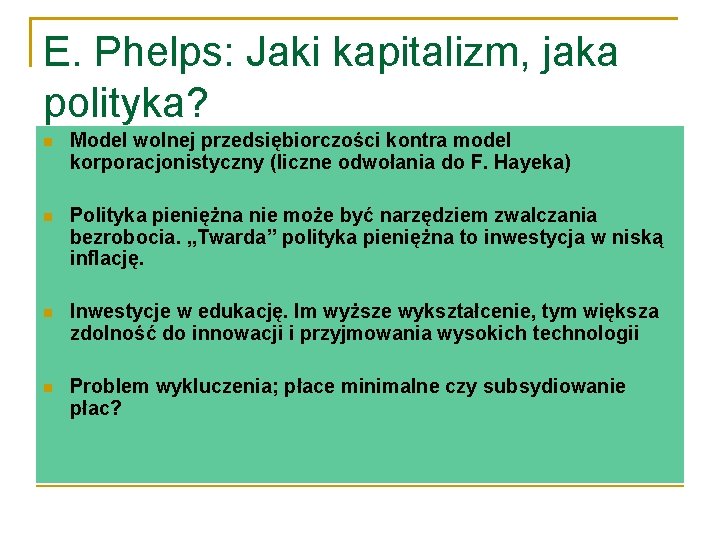 E. Phelps: Jaki kapitalizm, jaka polityka?

Model wolnej przedsiębiorczości kontra model korporacjonistyczny (liczne odwołania do F. Hayeka)

Polityka pieniężna nie może być narzędziem zwalczania bezrobocia. „Twarda” polityka pieniężna to inwestycja w niską inflację.

Inwestycje w edukację. Im wyższe wykształcenie, tym większa zdolność do innowacji i przyjmowania wysokich technologii

Problem wykluczenia; płace minimalne czy subsydiowanie płac?